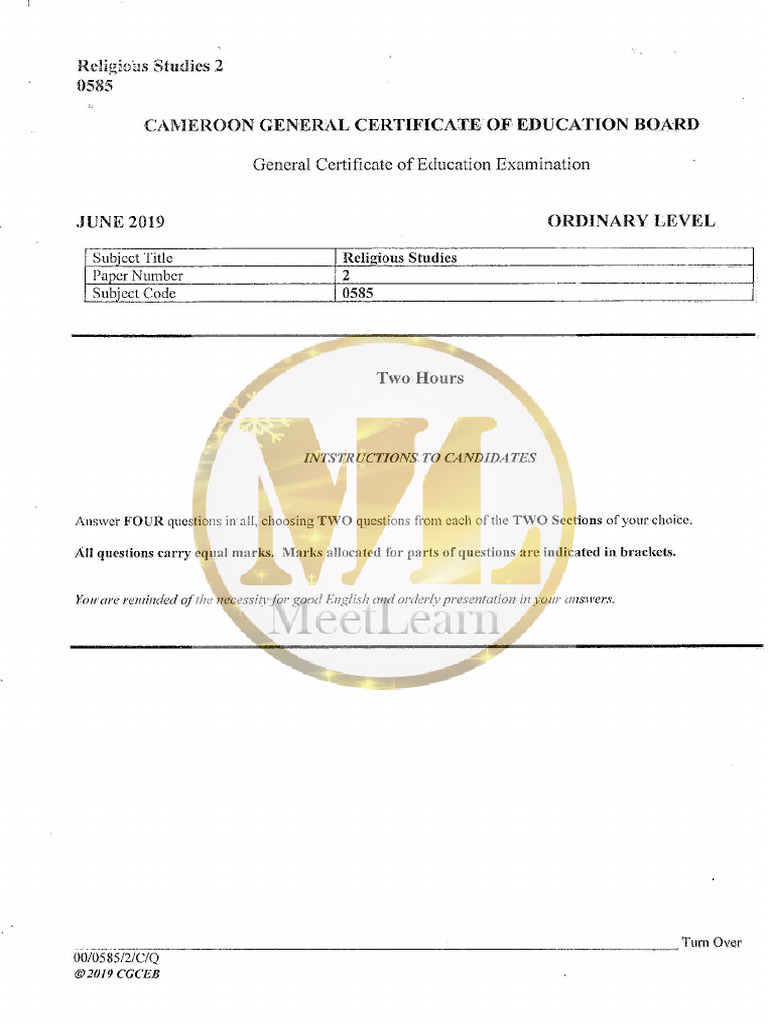 Religious Studies 2
0585

CAMEROON GENERAL CERTIFICATE OF EDUCATION BOARD

General Certificate of Education Examination

JUNE 2019

ORDINARY LEVEL

| Subject Title | Religious Studies |
|---|---|
| Paper Number | 2 |
| Subject Code | 0585 |

Two Hours

INTSTRUCTIONS TO CANDIDATES

Answer FOUR questions in all, choosing TWO questions from each of the TWO Sections of your choice.

All questions carry equal marks. Marks allocated for parts of questions are indicated in brackets.

You are reminded of the necessity for good English and orderly presentation in your answers.

ML
MeetLearn

Turn Over

00/0585/2/C/Q
© 2019 CGCEB